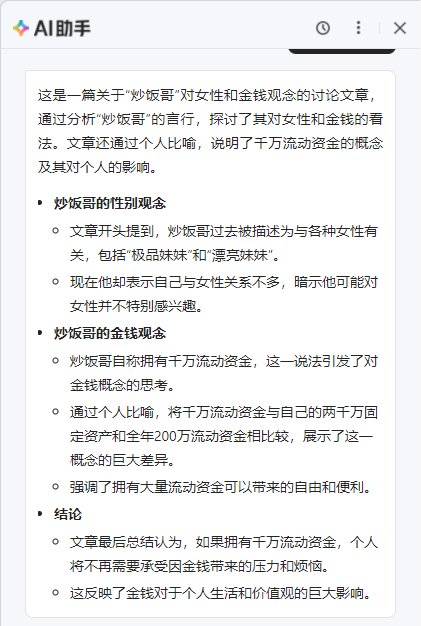 AI助手

这是一篇关于“炒饭哥”对女性和金钱观念的讨论文章，通过分析“炒饭哥”的言行，探讨了其对女性和金钱的看法。文章还通过个人比喻，说明了千万流动资金的概念及其对个人的影响。

- 炒饭哥的性别观念
  - 文章开头提到，炒饭哥过去被描述为与各种女性有关，包括“极品妹妹”和“漂亮妹妹”。
  - 现在他却表示自己与女性关系不多，暗示他可能对女性并不特别感兴趣。
- 炒饭哥的金钱观念
  - 炒饭哥自称拥有千万流动资金，这一说法引发了对金钱概念的思考。
  - 通过个人比喻，将千万流动资金与自己的两千万固定资产和全年200万流动资金相比较，展示了这一概念的巨大差异。
  - 强调了拥有大量流动资金可以带来的自由和便利。
- 结论
  - 文章最后总结认为，如果拥有千万流动资金，个人将不再需要承受因金钱带来的压力和烦恼。
  - 这反映了金钱对于个人生活和价值观的巨大影响。